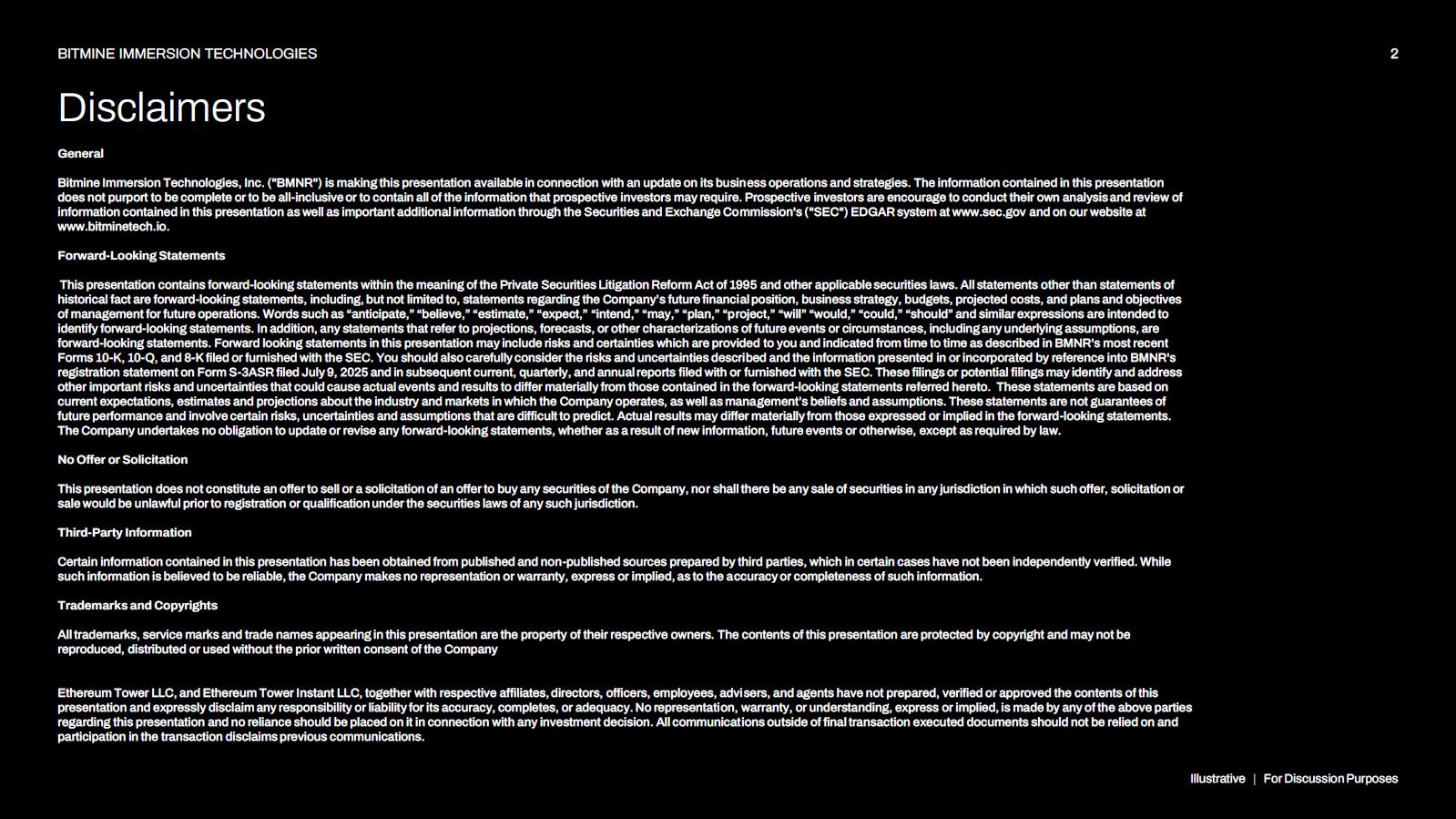 BITMINE IMMERSION TECHNOLOGIES

2

Disclaimers

General

Bitmine Immersion Technologies, Inc. ("BMNR") is making this presentation available in connection with an update on its business operations and strategies. The information contained in this presentation does not purport to be complete or to be all-inclusive or to contain all of the information that prospective investors may require. Prospective investors are encourage to conduct their own analysis and review of information contained in this presentation as well as important additional information through the Securities and Exchange Commission's ("SEC") EDGAR system at www.sec.gov and on our website at www.bitminetech.io.

Forward-Looking Statements

This presentation contains forward-looking statements within the meaning of the Private Securities Litigation Reform Act of 1995 and other applicable securities laws. All statements other than statements of historical fact are forward-looking statements, including, but not limited to, statements regarding the Company's future financial position, business strategy, budgets, projected costs, and plans and objectives of management for future operations. Words such as "anticipate," "believe," "estimate," "expect," "intend," "may," "plan," "project," "will" "would," "could," "should" and similar expressions are intended to identify forward-looking statements. In addition, any statements that refer to projections, forecasts, or other characterizations of future events or circumstances, including any underlying assumptions, are forward-looking statements. Forward looking statements in this presentation may include risks and certainties which are provided to you and indicated from time to time as described in BMNR's most recent Forms 10-K, 10-Q, and 8-K filed or furnished with the SEC. You should also carefully consider the risks and uncertainties described and the information presented in or incorporated by reference into BMNR's registration statement on Form S-3ASR filed July 9, 2025 and in subsequent current, quarterly, and annual reports filed with or furnished with the SEC. These filings or potential filings may identify and address other important risks and uncertainties that could cause actual events and results to differ materially from those contained in the forward-looking statements referred hereto. These statements are based on current expectations, estimates and projections about the industry and markets in which the Company operates, as well as management's beliefs and assumptions. These statements are not guarantees of future performance and involve certain risks, uncertainties and assumptions that are difficult to predict. Actual results may differ materially from those expressed or implied in the forward-looking statements. The Company undertakes no obligation to update or revise any forward-looking statements, whether as a result of new information, future events or otherwise, except as required by law.

No Offer or Solicitation

This presentation does not constitute an offer to sell or a solicitation of an offer to buy any securities of the Company, nor shall there be any sale of securities in any jurisdiction in which such offer, solicitation or sale would be unlawful prior to registration or qualification under the securities laws of any such jurisdiction.

Third-Party Information

Certain information contained in this presentation has been obtained from published and non-published sources prepared by third parties, which in certain cases have not been independently verified. While such information is believed to be reliable, the Company makes no representation or warranty, express or implied, as to the accuracy or completeness of such information.

Trademarks and Copyrights

All trademarks, service marks and trade names appearing in this presentation are the property of their respective owners. The contents of this presentation are protected by copyright and may not be reproduced, distributed or used without the prior written consent of the Company

Ethereum Tower LLC, and Ethereum Tower Instant LLC, together with respective affiliates, directors, officers, employees, advisers, and agents have not prepared, verified or approved the contents of this presentation and expressly disclaim any responsibility or liability for its accuracy, completes, or adequacy. No representation, warranty, or understanding, express or implied, is made by any of the above parties regarding this presentation and no reliance should be placed on it in connection with any investment decision. All communications outside of final transaction executed documents should not be relied on and participation in the transaction disclaims previous communications.

Illustrative | For Discussion Purposes